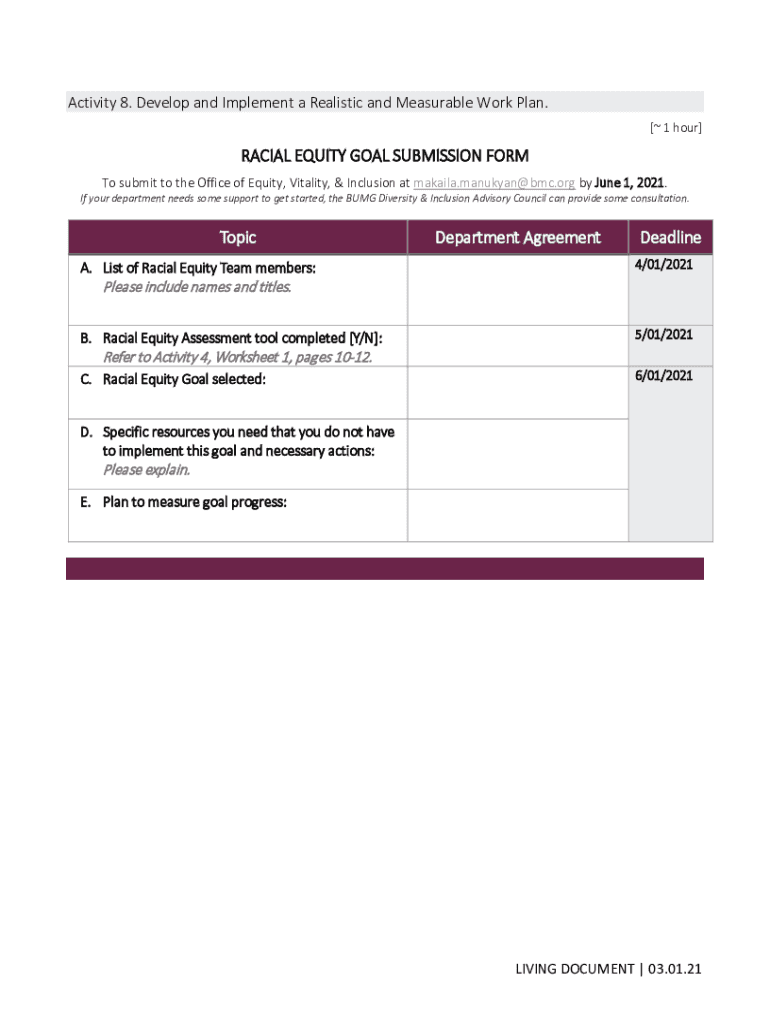 Activity 8. Develop and Implement a Realistic and Measurable Work Plan.

[~ 1 hour]

RACIAL EQUITY GOAL SUBMISSION FORM

To submit to the Office of Equity, Vitality, & Inclusion at makaila.manukyan@bmc.org by June 1, 2021.

If your department needs some support to get started, the BUMG Diversity & Inclusion Advisory Council can provide some consultation.

| Topic | Department Agreement | Deadline |
|---|---|---|
| A. List of Racial Equity Team members: Please include names and titles. | | 4/01/2021 |
| B. Racial Equity Assessment tool completed [Y/N]: Refer to Activity 4, Worksheet 1, pages 10-12. | | 5/01/2021 |
| C. Racial Equity Goal selected: | | 6/01/2021 |
| D. Specific resources you need that you do not have to implement this goal and necessary actions: Please explain. | | |
| E. Plan to measure goal progress: | | |

LIVING DOCUMENT | 03.01.21